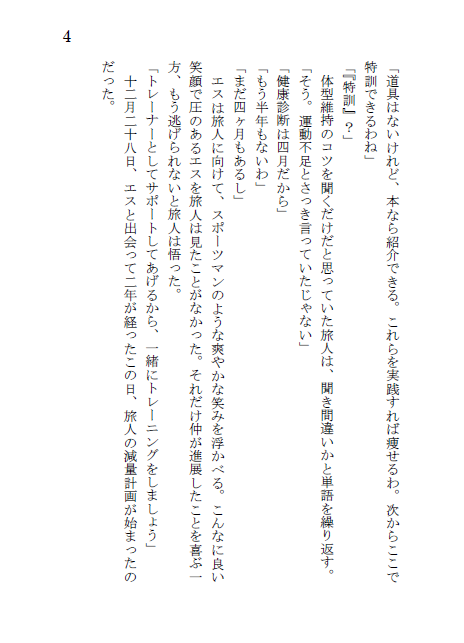 4

「道具はないけれど、本なら紹介できる。これらを実践すれば痩せるわ。次からここで特訓できるわね」

「『特訓』？」

体型維持のコツを聞くだけだと思っていた旅人は、聞き間違いかと単語を繰り返す。

「そう。運動不足とさっき言っていたじゃない」

「健康診断は四月だから」

「もう半年もないわ」

「まだ四ヶ月もあるし」

エスは旅人に向けて、スポーツマンのような爽やかな笑みを浮かべる。こんなに良い笑顔で圧のあるエスを旅人は見たことがなかった。それだけ仲が進展したことを喜ぶ一方、もう逃げられないと旅人は悟った。

「トレーナーとしてサポートしてあげるから、一緒にトレーニングをしましょう」

十二月二十八日、エスと出会って二年が経ったこの日、旅人の減量計画が始まったのだった。